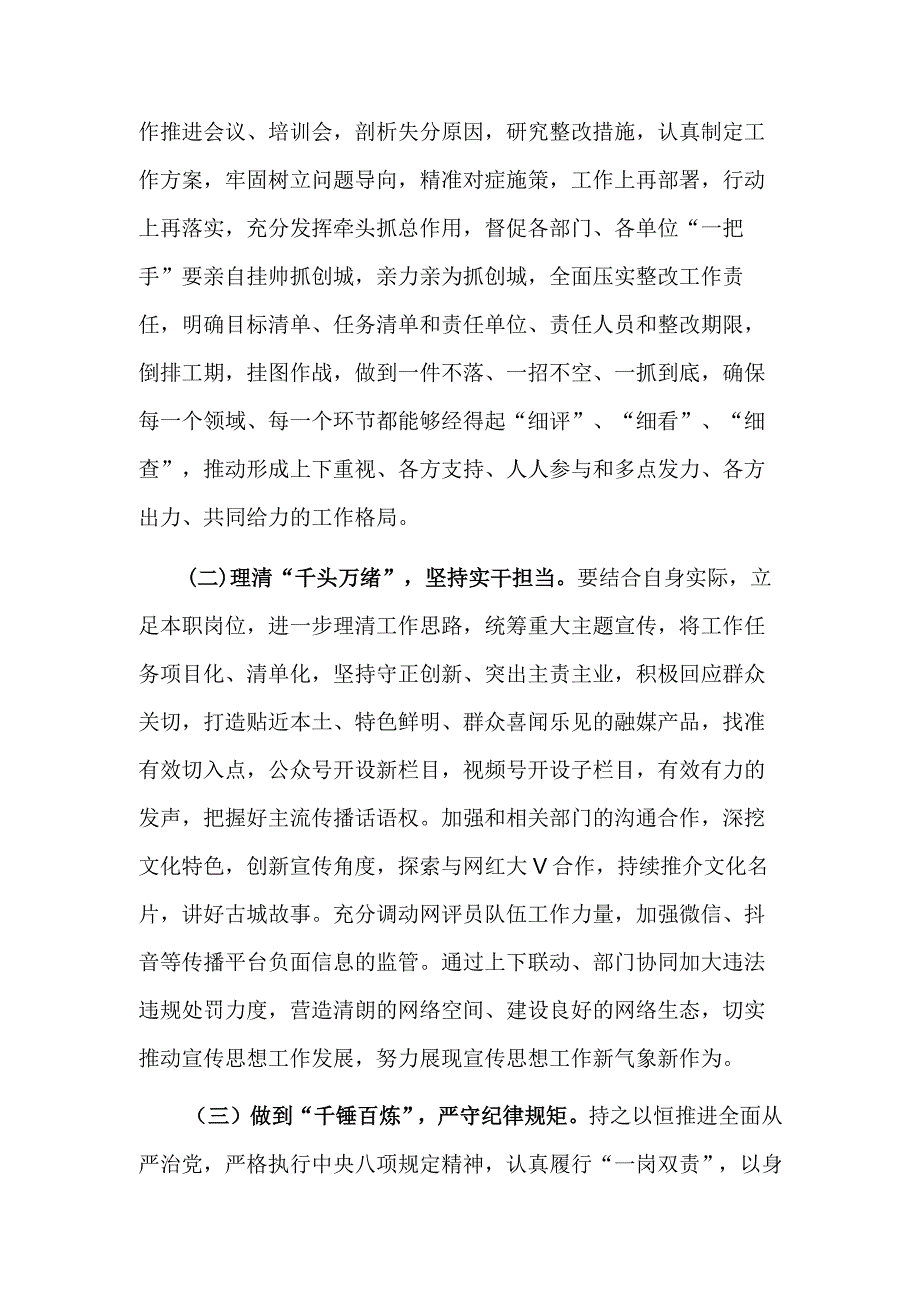 作推进会议、培训会，剖析失分原因，研究整改措施，认真制定工作方案，牢固树立问题导向，精准对症施策，工作上再部署，行动上再落实，充分发挥牵头抓总作用，督促各部门、各单位“一把手”要亲自挂帅抓创城，亲力亲为抓创城，全面压实整改工作责任，明确目标清单、任务清单和责任单位、责任人员和整改期限，倒排工期，挂图作战，做到一件不落、一招不空、一抓到底，确保每一个领域、每一个环节都能够经得起“细评”、“细看”、“细查”，推动形成上下重视、各方支持、人人参与和多点发力、各方出力、共同给力的工作格局。

(二)理清“千头万绪”，坚持实干担当。要结合自身实际，立足本职岗位，进一步理清工作思路，统筹重大主题宣传，将工作任务项目化、清单化，坚持守正创新、突出主责主业，积极回应群众关切，打造贴近本土、特色鲜明、群众喜闻乐见的融媒产品，找准有效切入点，公众号开设新栏目，视频号开设子栏目，有效有力的发声，把握好主流传播话语权。加强和相关部门的沟通合作，深挖文化特色，创新宣传角度，探索与网红大V合作，持续推介文化名片，讲好古城故事。充分调动网评员队伍工作力量，加强微信、抖音等传播平台负面信息的监管。通过上下联动、部门协同加大违法违规处罚力度，营造清朗的网络空间、建设良好的网络生态，切实推动宣传思想工作发展，努力展现宣传思想工作新气象新作为。

（三）做到“千锤百炼”，严守纪律规矩。持之以恒推进全面从严治党，严格执行中央八项规定精神，认真履行“一岗双责”，以身